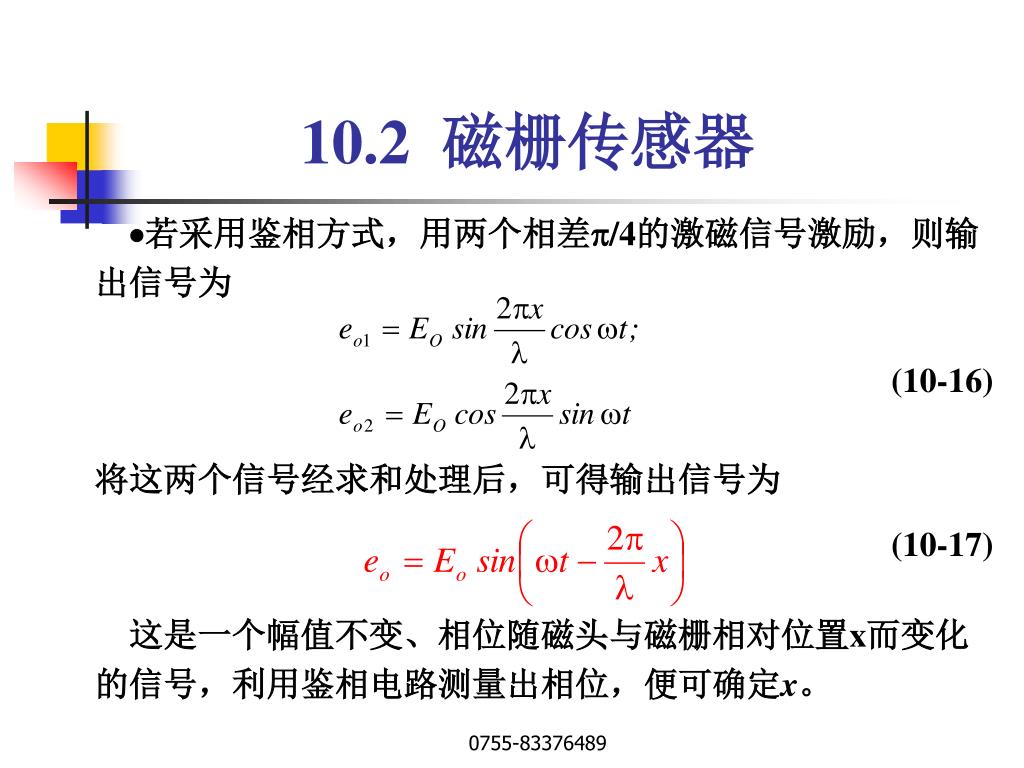 10.2 磁栅传感器

•若采用鉴相方式，用两个相差π/4的激磁信号激励，则输出信号为

$e_{o1} = E_O \sin\frac{2\pi x}{\lambda}\cos\omega t;$

$e_{o2} = E_O \cos\frac{2\pi x}{\lambda}\sin\omega t$ (10-16)

将这两个信号经求和处理后，可得输出信号为

$e_o = E_o \sin\left(\omega t - \frac{2\pi}{\lambda}x\right)$ (10-17)

这是一个幅值不变、相位随磁头与磁栅相对位置x而变化的信号，利用鉴相电路测量出相位，便可确定x。

0755-83376489